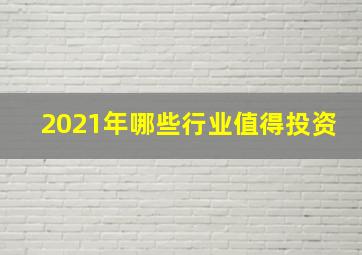 2021年哪些行业值得投资